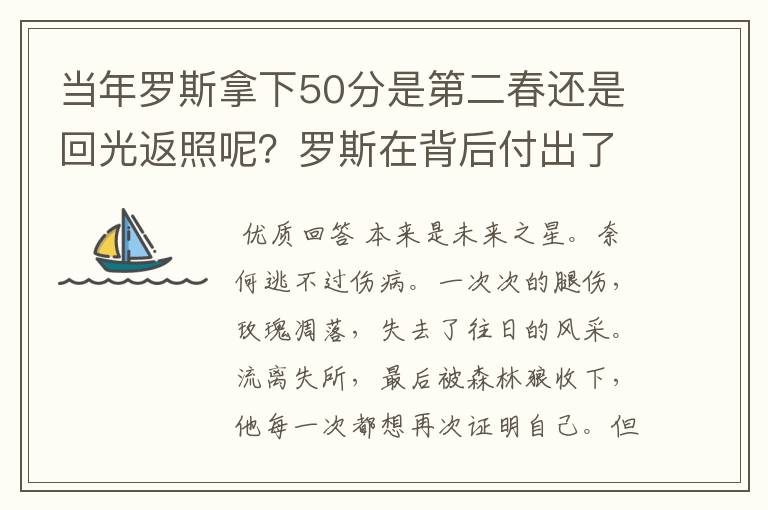 当年罗斯拿下50分是第二春还是回光返照呢？罗斯在背后付出了

优质回答 本来是未来之星。奈何逃不过伤病。一次次的腿伤，玫瑰凋落，失去了往日的风采。流离失所，最后被森林狼收下，他每一次都想再次证明自己。但